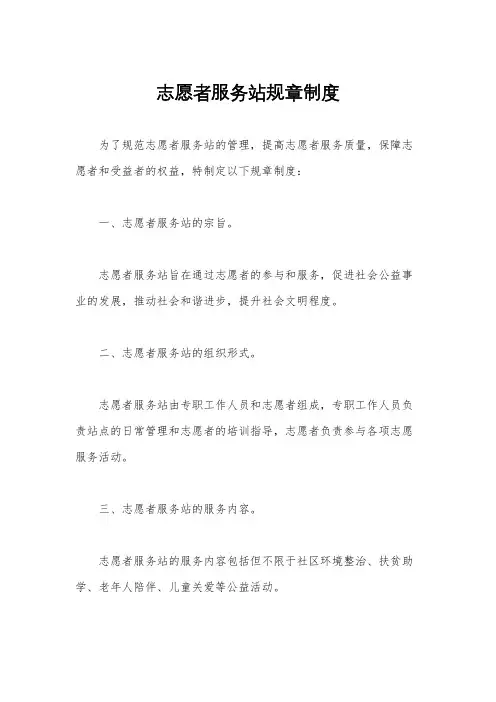 志愿者服务站规章制度

为了规范志愿者服务站的管理，提高志愿者服务质量，保障志愿者和受益者的权益，特制定以下规章制度：

一、志愿者服务站的宗旨。

志愿者服务站旨在通过志愿者的参与和服务，促进社会公益事业的发展，推动社会和谐进步，提升社会文明程度。

二、志愿者服务站的组织形式。

志愿者服务站由专职工作人员和志愿者组成，专职工作人员负责站点的日常管理和志愿者的培训指导，志愿者负责参与各项志愿服务活动。

三、志愿者服务站的服务内容。

志愿者服务站的服务内容包括但不限于社区环境整治、扶贫助学、老年人陪伴、儿童关爱等公益活动。